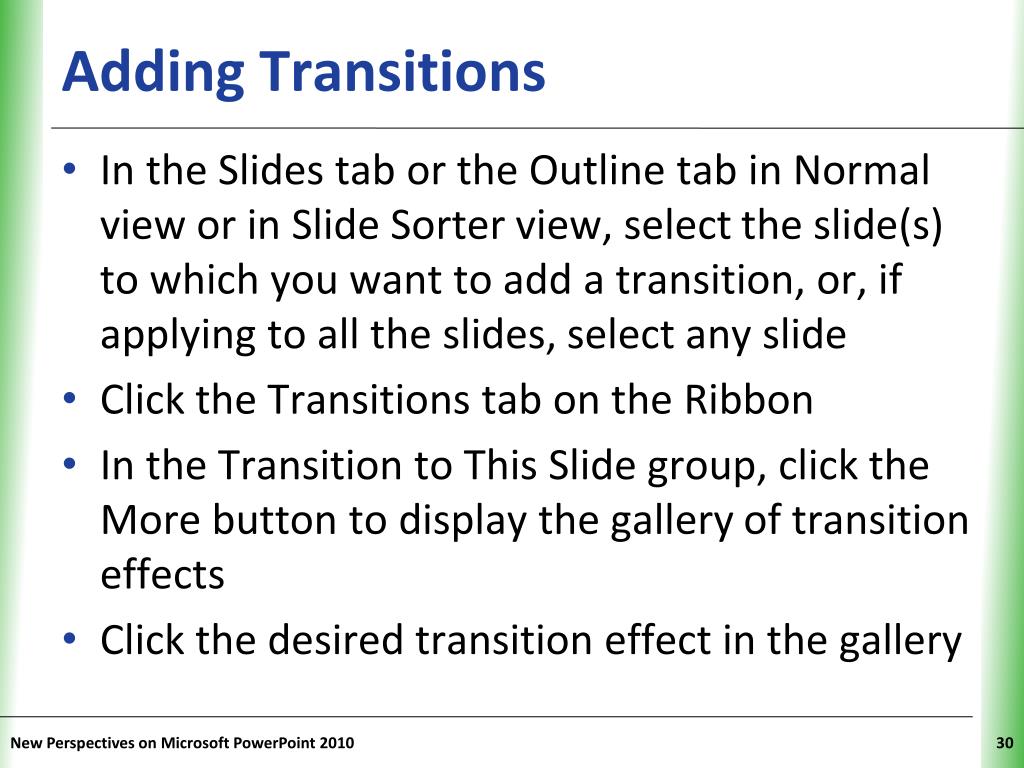 Adding Transitions

• In the Slides tab or the Outline tab in Normal view or in Slide Sorter view, select the slide(s) to which you want to add a transition, or, if applying to all the slides, select any slide
• Click the Transitions tab on the Ribbon
• In the Transition to This Slide group, click the More button to display the gallery of transition effects
• Click the desired transition effect in the gallery

New Perspectives on Microsoft PowerPoint 2010

30